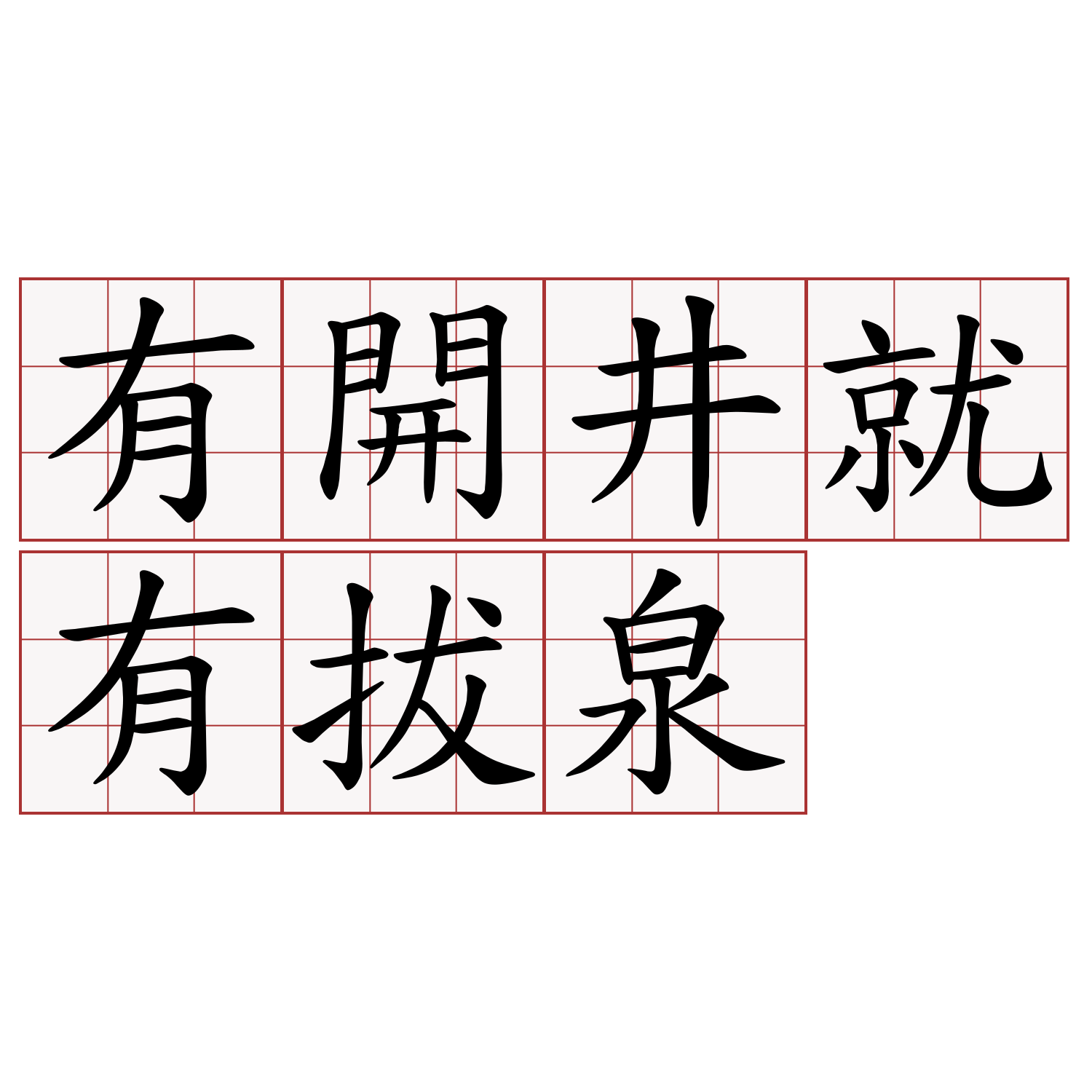 有開井就
有拔泉